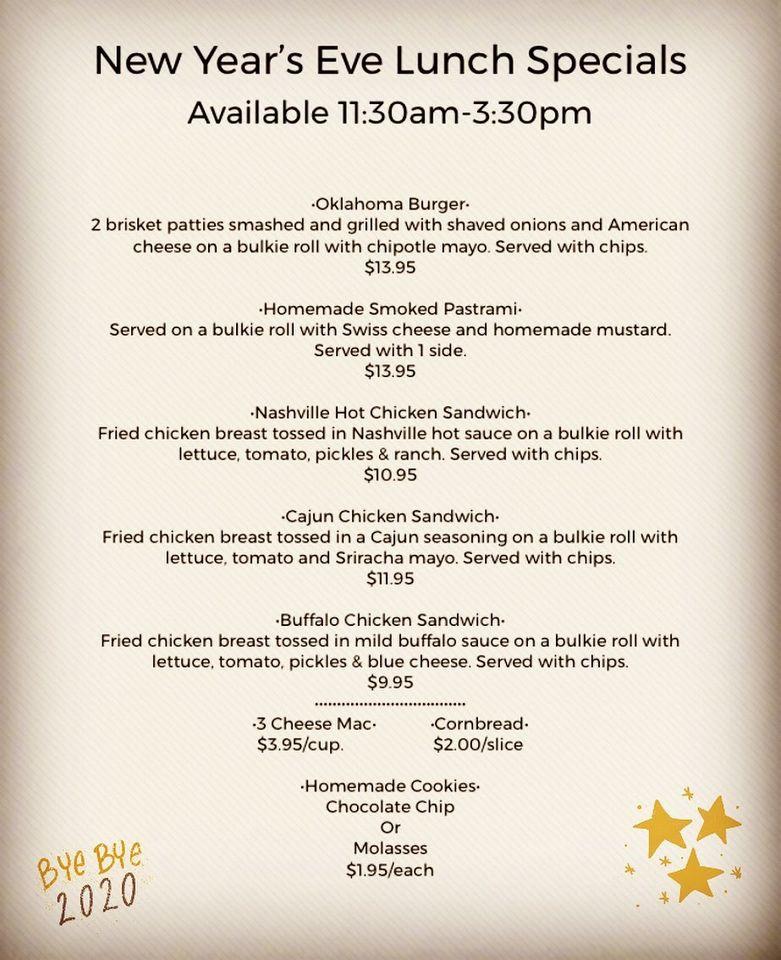 New Year's Eve Lunch Specials
Available 11:30am-3:30pm

·Oklahoma Burger·
2 brisket patties smashed and grilled with shaved onions and American cheese on a bulkie roll with chipotle mayo. Served with chips.
$13.95

·Homemade Smoked Pastrami·
Served on a bulkie roll with Swiss cheese and homemade mustard. Served with 1 side.
$13.95

·Nashville Hot Chicken Sandwich·
Fried chicken breast tossed in Nashville hot sauce on a bulkie roll with lettuce, tomato, pickles & ranch. Served with chips.
$10.95

·Cajun Chicken Sandwich·
Fried chicken breast tossed in a Cajun seasoning on a bulkie roll with lettuce, tomato and Sriracha mayo. Served with chips.
$11.95

·Buffalo Chicken Sandwich·
Fried chicken breast tossed in mild buffalo sauce on a bulkie roll with lettuce, tomato, pickles & blue cheese. Served with chips.
$9.95

·3 Cheese Mac·
$3.95/cup.

·Cornbread·
$2.00/slice

·Homemade Cookies·
Chocolate Chip
Or
Molasses
$1.95/each

Bye Bye
2020